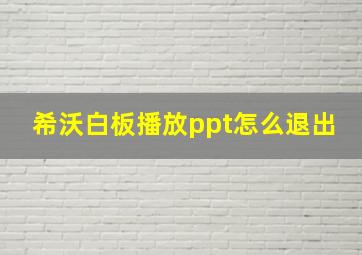 希沃白板播放ppt怎么退出